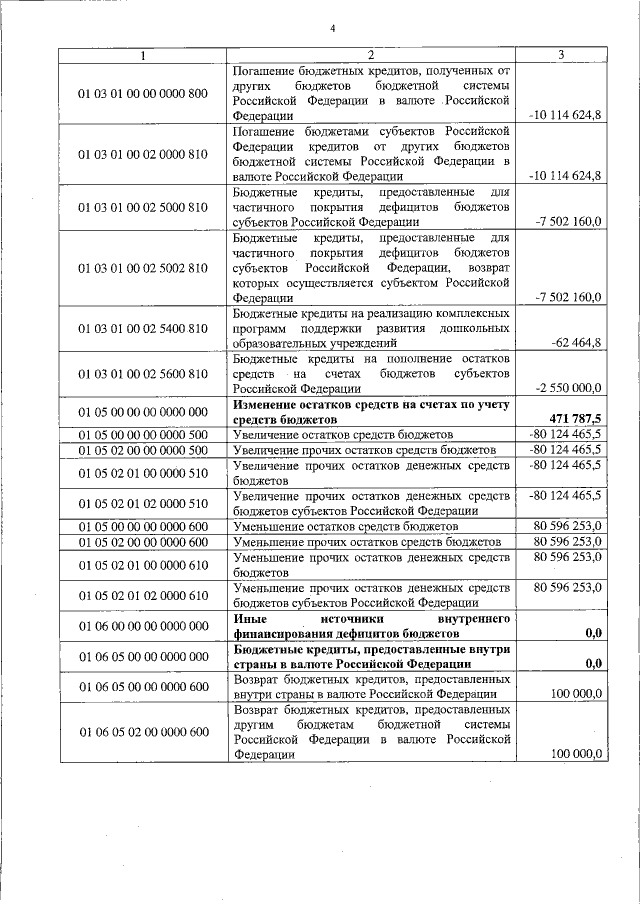 4

| 1 | 2 | 3 |
|---|---|---|
| 01 03 01 00 00 0000 800 | Погашение бюджетных кредитов, полученных от других бюджетов бюджетной системы Российской Федерации в валюте Российской Федерации | -10 114 624,8 |
| 01 03 01 00 02 0000 810 | Погашение бюджетами субъектов Российской Федерации кредитов от других бюджетов бюджетной системы Российской Федерации в валюте Российской Федерации | -10 114 624,8 |
| 01 03 01 00 02 5000 810 | Бюджетные кредиты, предоставленные для частичного покрытия дефицитов бюджетов субъектов Российской Федерации | -7 502 160,0 |
| 01 03 01 00 02 5002 810 | Бюджетные кредиты, предоставленные для частичного покрытия дефицитов бюджетов субъектов Российской Федерации, возврат которых осуществляется субъектом Российской Федерации | -7 502 160,0 |
| 01 03 01 00 02 5400 810 | Бюджетные кредиты на реализацию комплексных программ поддержки развития дошкольных образовательных учреждений | -62 464,8 |
| 01 03 01 00 02 5600 810 | Бюджетные кредиты на пополнение остатков средств на счетах бюджетов субъектов Российской Федерации | -2 550 000,0 |
| 01 05 00 00 00 0000 000 | Изменение остатков средств на счетах по учету средств бюджетов | 471 787,5 |
| 01 05 00 00 00 0000 500 | Увеличение остатков средств бюджетов | -80 124 465,5 |
| 01 05 02 00 00 0000 500 | Увеличение прочих остатков средств бюджетов | -80 124 465,5 |
| 01 05 02 01 00 0000 510 | Увеличение прочих остатков денежных средств бюджетов | -80 124 465,5 |
| 01 05 02 01 02 0000 510 | Увеличение прочих остатков денежных средств бюджетов субъектов Российской Федерации | -80 124 465,5 |
| 01 05 00 00 00 0000 600 | Уменьшение остатков средств бюджетов | 80 596 253,0 |
| 01 05 02 00 00 0000 600 | Уменьшение прочих остатков средств бюджетов | 80 596 253,0 |
| 01 05 02 01 00 0000 610 | Уменьшение прочих остатков денежных средств бюджетов | 80 596 253,0 |
| 01 05 02 01 02 0000 610 | Уменьшение прочих остатков денежных средств бюджетов субъектов Российской Федерации | 80 596 253,0 |
| 01 06 00 00 00 0000 000 | Иные источники внутреннего финансирования дефицитов бюджетов | 0,0 |
| 01 06 05 00 00 0000 000 | Бюджетные кредиты, предоставленные внутри страны в валюте Российской Федерации | 0,0 |
| 01 06 05 00 00 0000 600 | Возврат бюджетных кредитов, предоставленных внутри страны в валюте Российской Федерации | 100 000,0 |
| 01 06 05 02 00 0000 600 | Возврат бюджетных кредитов, предоставленных другим бюджетам бюджетной системы Российской Федерации в валюте Российской Федерации | 100 000,0 |